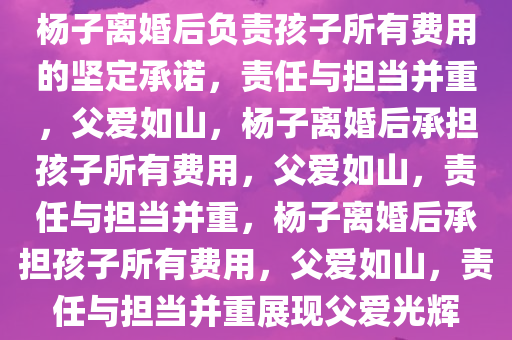 杨子离婚后负责孩子所有费用的坚定承诺，责任与担当并重，父爱如山，杨子离婚后承担孩子所有费用，父爱如山，责任与担当并重，杨子离婚后承担孩子所有费用，父爱如山，责任与担当并重展现父爱光辉